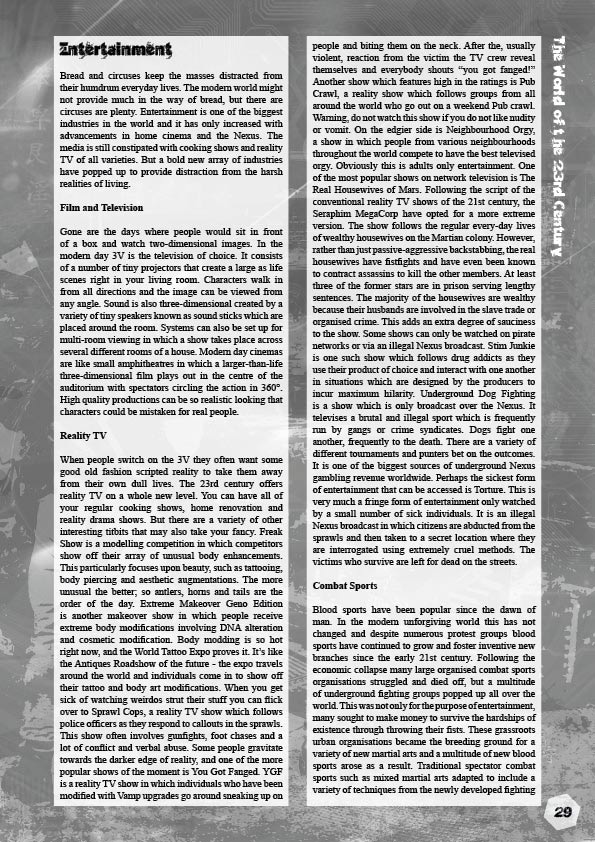 Entertainment

Bread and circuses keep the masses distracted from their humdrum everyday lives. The modern world might not provide much in the way of bread, but there are circuses are plenty. Entertainment is one of the biggest industries in the world and it has only increased with advancements in home cinema and the Nexus. The media is still constipated with cooking shows and reality TV of all varieties. But a bold new array of industries have popped up to provide distraction from the harsh realities of living.

Film and Television

Gone are the days where people would sit in front of a box and watch two-dimensional images. In the modern day 3V is the television of choice. It consists of a number of tiny projectors that create a large as life scenes right in your living room. Characters walk in from all directions and the image can be viewed from any angle. Sound is also three-dimensional created by a variety of tiny speakers known as sound sticks which are placed around the room. Systems can also be set up for multi-room viewing in which a show takes place across several different rooms of a house. Modern day cinemas are like small amphitheatres in which a larger-than-life three-dimensional film plays out in the centre of the auditorium with spectators circling the action in 360°. High quality productions can be so realistic looking that characters could be mistaken for real people.

Reality TV

When people switch on the 3V they often want some good old fashion scripted reality to take them away from their own dull lives. The 23rd century offers reality TV on a whole new level. You can have all of your regular cooking shows, home renovation and reality drama shows. But there are a variety of other interesting titbits that may also take your fancy. Freak Show is a modelling competition in which competitors show off their array of unusual body enhancements. This particularly focuses upon beauty, such as tattooing, body piercing and aesthetic augmentations. The more unusual the better; so antlers, horns and tails are the order of the day. Extreme Makeover Geno Edition is another makeover show in which people receive extreme body modifications involving DNA alteration and cosmetic modification. Body modding is so hot right now, and the World Tattoo Expo proves it. It's like the Antiques Roadshow of the future - the expo travels around the world and individuals come in to show off their tattoo and body art modifications. When you get sick of watching weirdos strut their stuff you can flick over to Sprawl Cops, a reality TV show which follows police officers as they respond to callouts in the sprawls. This show often involves gunfights, foot chases and a lot of conflict and verbal abuse. Some people gravitate towards the darker edge of reality, and one of the more popular shows of the moment is You Got Fanged. YGF is a reality TV show in which individuals who have been modified with Vamp upgrades go around sneaking up on people and biting them on the neck. After the, usually violent, reaction from the victim the TV crew reveal themselves and everybody shouts "you got fanged!" Another show which features high in the ratings is Pub Crawl, a reality show which follows groups from all around the world who go out on a weekend Pub crawl. Warning, do not watch this show if you do not like nudity or vomit. On the edgier side is Neighbourhood Orgy, a show in which people from various neighbourhoods throughout the world compete to have the best televised orgy. Obviously this is adults only entertainment. One of the most popular shows on network television is The Real Housewives of Mars. Following the script of the conventional reality TV shows of the 21st century, the Seraphim MegaCorp have opted for a more extreme version. The show follows the regular every-day lives of wealthy housewives on the Martian colony. However, rather than just passive-aggressive backstabbing, the real housewives have fistfights and have even been known to contract assassins to kill the other members. At least three of the former stars are in prison serving lengthy sentences. The majority of the housewives are wealthy because their husbands are involved in the slave trade or organised crime. This adds an extra degree of sauciness to the show. Some shows can only be watched on pirate networks or via an illegal Nexus broadcast. Stim Junkie is one such show which follows drug addicts as they use their product of choice and interact with one another in situations which are designed by the producers to incur maximum hilarity. Underground Dog Fighting is a show which is only broadcast over the Nexus. It televises a brutal and illegal sport which is frequently run by gangs or crime syndicates. Dogs fight one another, frequently to the death. There are a variety of different tournaments and punters bet on the outcomes. It is one of the biggest sources of underground Nexus gambling revenue worldwide. Perhaps the sickest form of entertainment that can be accessed is Torture. This is very much a fringe form of entertainment only watched by a small number of sick individuals. It is an illegal Nexus broadcast in which citizens are abducted from the sprawls and then taken to a secret location where they are interrogated using extremely cruel methods. The victims who survive are left for dead on the streets.

Combat Sports

Blood sports have been popular since the dawn of man. In the modern unforgiving world this has not changed and despite numerous protest groups blood sports have continued to grow and foster inventive new branches since the early 21st century. Following the economic collapse many large organised combat sports organisations struggled and died off, but a multitude of underground fighting groups popped up all over the world. This was not only for the purpose of entertainment, many sought to make money to survive the hardships of existence through throwing their fists. These grassroots urban organisations became the breeding ground for a variety of new martial arts and a multitude of new blood sports arose as a result. Traditional spectator combat sports such as mixed martial arts adapted to include a variety of techniques from the newly developed fighting

The World of the 23rd Century

29